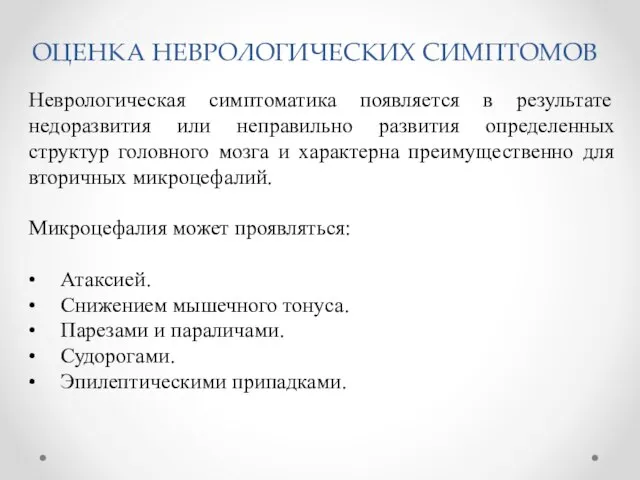 ОЦЕНКА НЕВРОЛОГИЧЕСКИХ СИМПТОМОВ

Неврологическая симптоматика появляется в результате недоразвития или неправильно развития определенных структур головного мозга и характерна преимущественно для вторичных микроцефалий.

Микроцефалия может проявляться:

• Атаксией.
• Снижением мышечного тонуса.
• Парезами и параличами.
• Судорогами.
• Эпилептическими припадками.